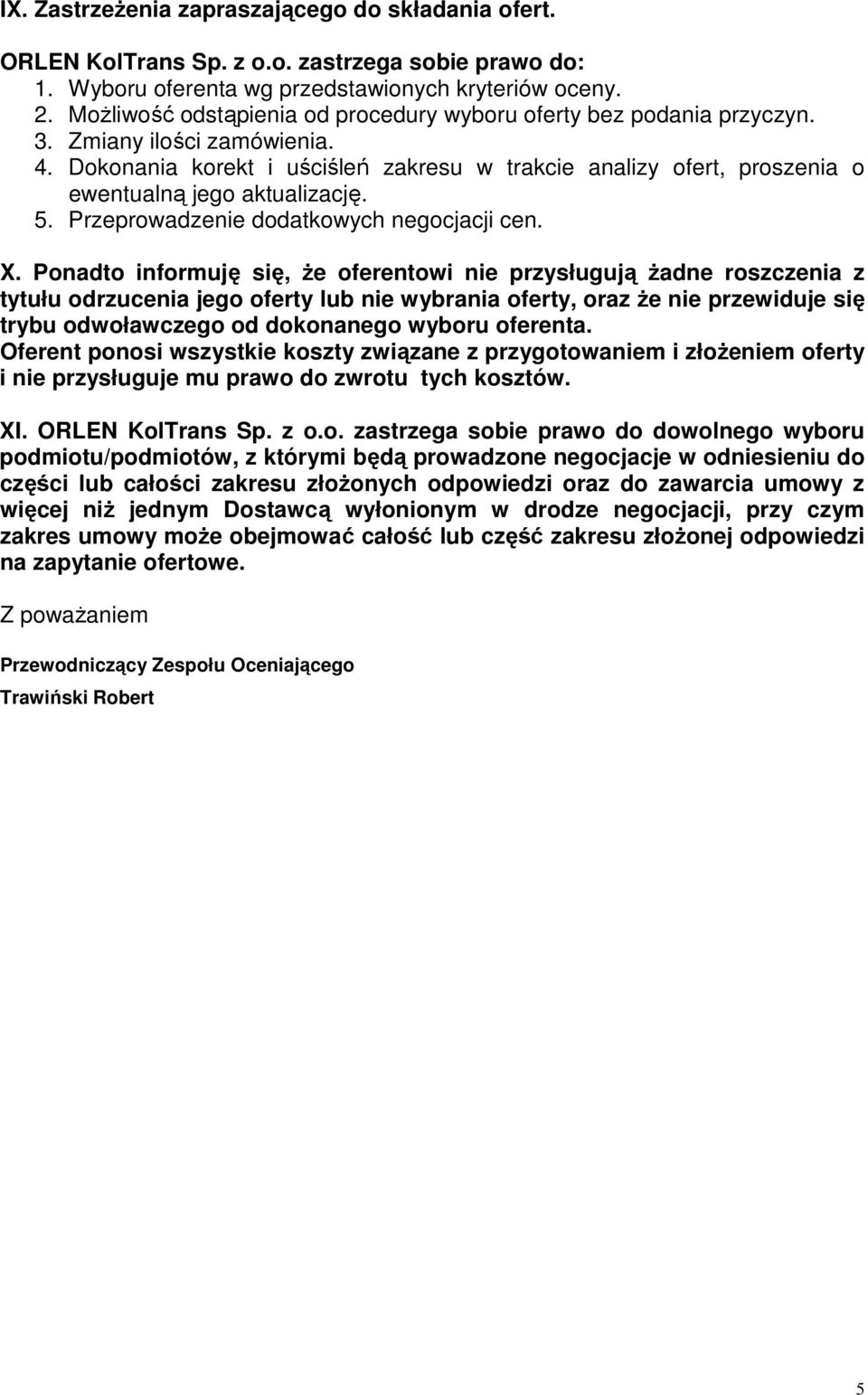 IX. Zastrzeżenia zapraszającego do składania ofert.

ORLEN KolTrans Sp. z o.o. zastrzega sobie prawo do:
1. Wyboru oferenta wg przedstawionych kryteriów oceny.
2. Możliwość odstąpienia od procedury wyboru oferty bez podania przyczyn.
3. Zmiany ilości zamówienia.
4. Dokonania korekt i uściśleń zakresu w trakcie analizy ofert, proszenia o ewentualną jego aktualizację.
5. Przeprowadzenie dodatkowych negocjacji cen.

X. Ponadto informuję się, że oferentowi nie przysługują żadne roszczenia z tytułu odrzucenia jego oferty lub nie wybrania oferty, oraz że nie przewiduje się trybu odwoławczego od dokonanego wyboru oferenta.
Oferent ponosi wszystkie koszty związane z przygotowaniem i złożeniem oferty i nie przysługuje mu prawo do zwrotu tych kosztów.

XI. ORLEN KolTrans Sp. z o.o. zastrzega sobie prawo do dowolnego wyboru podmiotu/podmiotów, z którymi będą prowadzone negocjacje w odniesieniu do części lub całości zakresu złożonych odpowiedzi oraz do zawarcia umowy z więcej niż jednym Dostawcą wyłonionym w drodze negocjacji, przy czym zakres umowy może obejmować całość lub część zakresu złożonej odpowiedzi na zapytanie ofertowe.

Z poważaniem

Przewodniczący Zespołu Oceniającego

Trawiński Robert

5